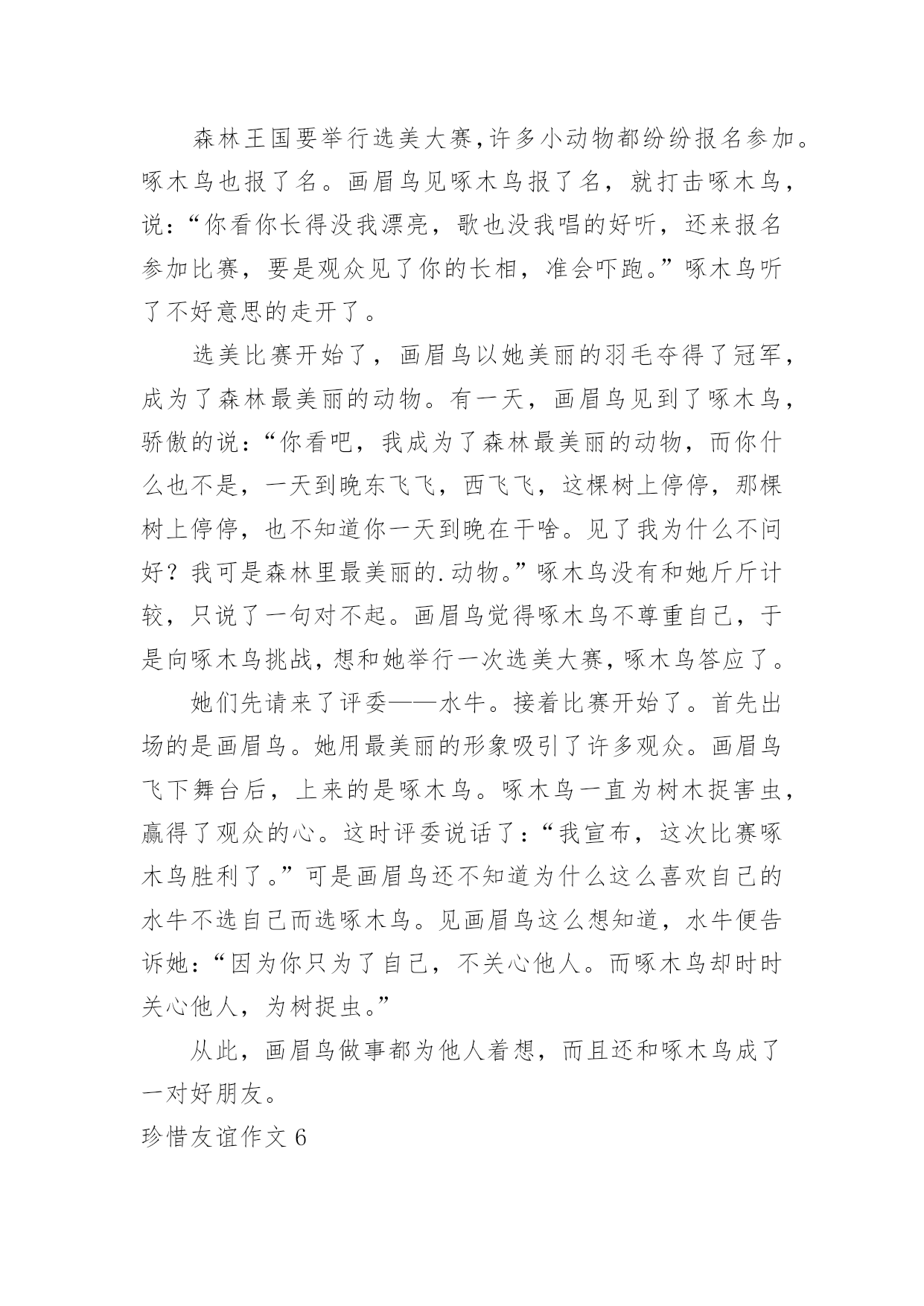 森林王国要举行选美大赛，许多小动物都纷纷报名参加。啄木鸟也报了名。画眉鸟见啄木鸟报了名，就打击啄木鸟，说：“你看你长得没我漂亮，歌也没我唱的好听，还来报名参加比赛，要是观众见了你的长相，准会吓跑。”啄木鸟听了不好意思的走开了。

选美比赛开始了，画眉鸟以她美丽的羽毛夺得了冠军，成为了森林最美丽的动物。有一天，画眉鸟见到了啄木鸟，骄傲的说：“你看吧，我成为了森林最美丽的动物，而你什么也不是，一天到晚东飞飞，西飞飞，这棵树上停停，那棵树上停停，也不知道你一天到晚在干啥。见了我为什么不问好？我可是森林里最美丽的.动物。”啄木鸟没有和她斤斤计较，只说了一句对不起。画眉鸟觉得啄木鸟不尊重自己，于是向啄木鸟挑战，想和她举行一次选美大赛，啄木鸟答应了。

她们先请来了评委——水牛。接着比赛开始了。首先出场的是画眉鸟。她用最美丽的形象吸引了许多观众。画眉鸟飞下舞台后，上来的是啄木鸟。啄木鸟一直为树木捉害虫，赢得了观众的心。这时评委说话了：“我宣布，这次比赛啄木鸟胜利了。”可是画眉鸟还不知道为什么这么喜欢自己的水牛不选自己而选啄木鸟。见画眉鸟这么想知道，水牛便告诉她：“因为你只为了自己，不关心他人。而啄木鸟却时时关心他人，为树捉虫。”

从此，画眉鸟做事都为他人着想，而且还和啄木鸟成了一对好朋友。

珍惜友谊作文 6